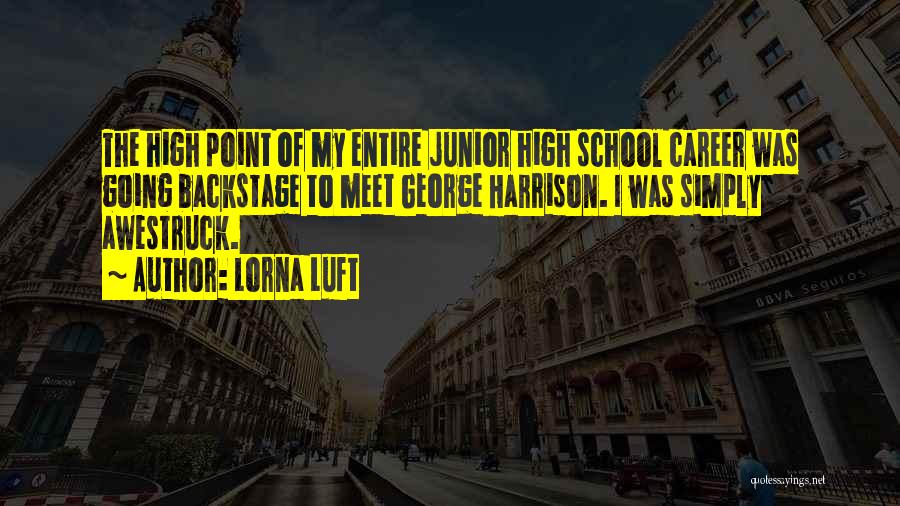 THE HIGH POINT OF MY ENTIRE JUNIOR HIGH SCHOOL CAREER WAS GOING BACKSTAGE TO MEET GEORGE HARRISON. I WAS SIMPLY AWESTRUCK.
~ AUTHOR: LORNA LUFT

BBVA Seguros

quotessayings.net